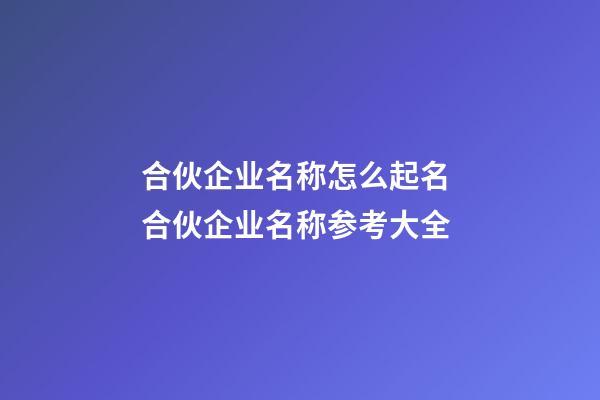 合伙企业名称怎么起名
合伙企业名称参考大全